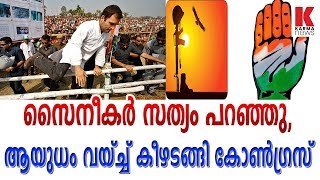 K
KARMA NEWS

സൈനീകർ സത്യം പറഞ്ഞു,
ആയുധം വയ്ച്ച് കീഴടങ്ങി കോൺഗ്രസ്